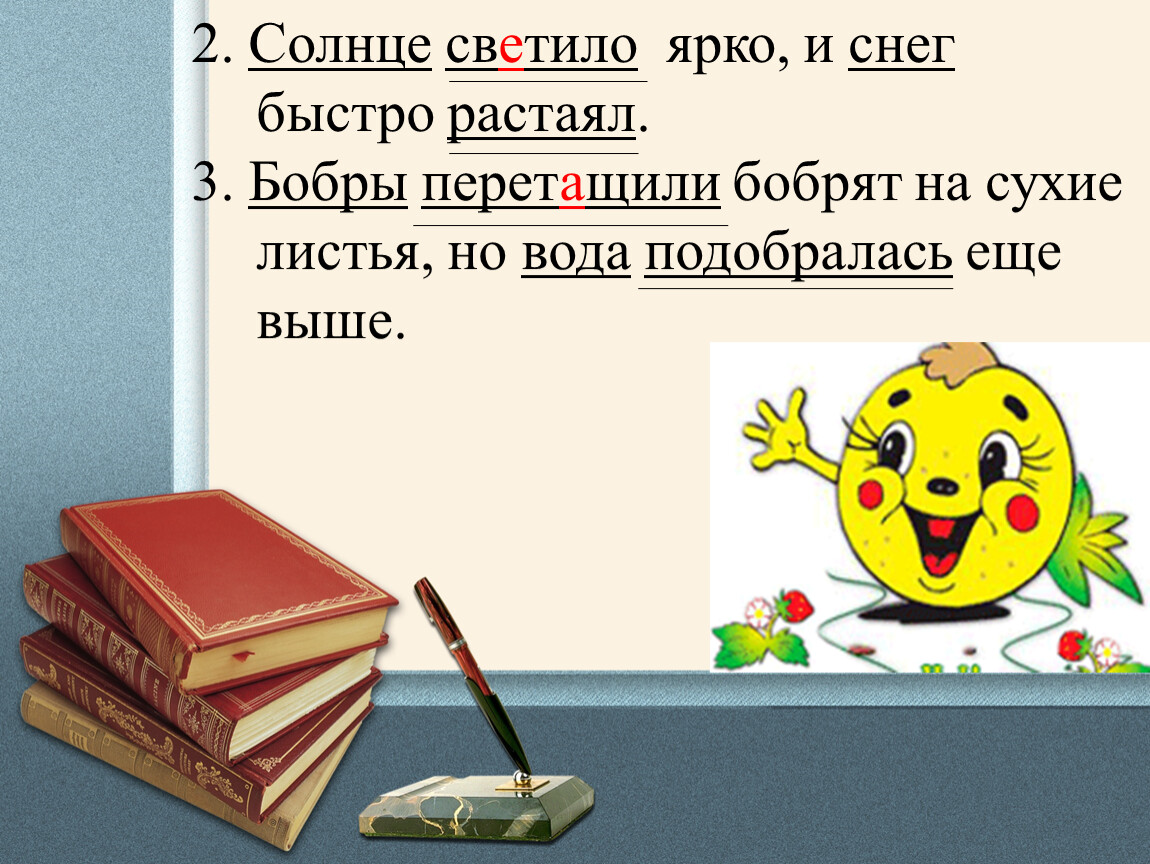 2. Солнце светило ярко, и снег быстро растаял.

3. Бобры перетащили бобрят на сухие листья, но вода подобралась еще выше.